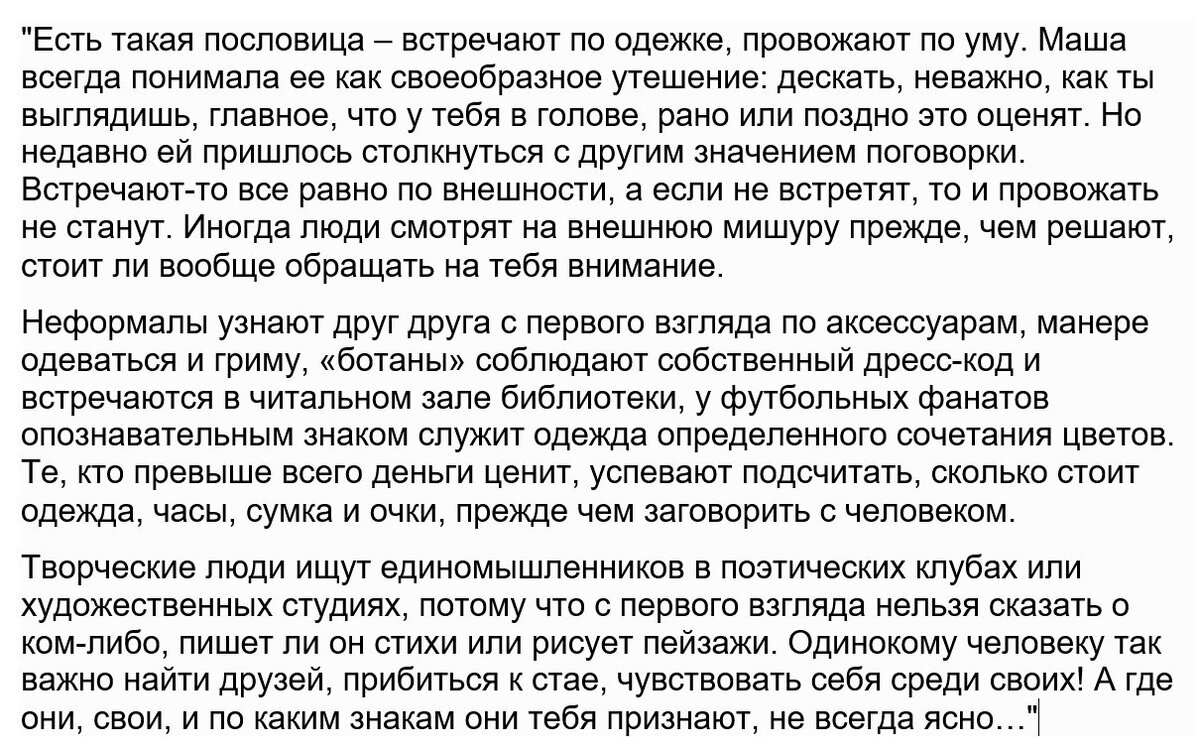 "Есть такая пословица – встречают по одежке, провожают по уму. Маша всегда понимала ее как своеобразное утешение: дескать, неважно, как ты выглядишь, главное, что у тебя в голове, рано или поздно это оценят. Но недавно ей пришлось столкнуться с другим значением поговорки. Встречают-то все равно по внешности, а если не встретят, то и провожать не станут. Иногда люди смотрят на внешнюю мишуру прежде, чем решают, стоит ли вообще обращать на тебя внимание.

Неформалы узнают друг друга с первого взгляда по аксессуарам, манере одеваться и гриму, «ботаны» соблюдают собственный дресс-код и встречаются в читальном зале библиотеки, у футбольных фанатов опознавательным знаком служит одежда определенного сочетания цветов. Те, кто превыше всего деньги ценит, успевают подсчитать, сколько стоит одежда, часы, сумка и очки, прежде чем заговорить с человеком.

Творческие люди ищут единомышленников в поэтических клубах или художественных студиях, потому что с первого взгляда нельзя сказать о ком-либо, пишет ли он стихи или рисует пейзажи. Одинокому человеку так важно найти друзей, прибиться к стае, чувствовать себя среди своих! А где они, свои, и по каким знакам они тебя признают, не всегда ясно…"